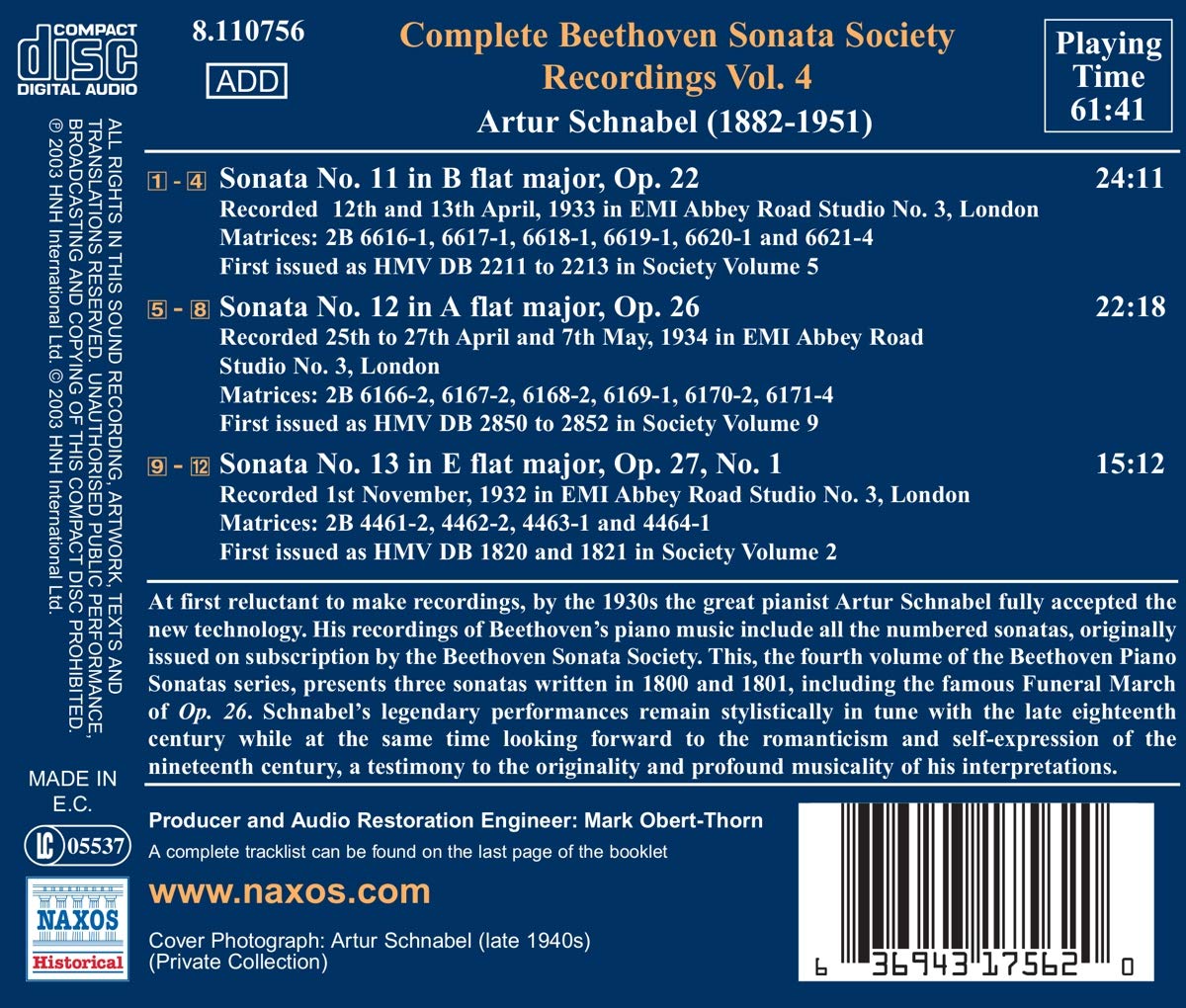 COMPACT
disc
DIGITAL AUDIO

8.110756

ADD

Complete Beethoven Sonata Society Recordings Vol. 4

Artur Schnabel (1882-1951)

Playing Time 61:41

ALL RIGHTS IN THIS SOUND RECORDING, ARTWORK, TEXTS AND TRANSLATIONS RESERVED. UNAUTHORISED PUBLIC PERFORMANCE, BROADCASTING AND COPYING OF THIS COMPACT DISC PROHIBITED. ℗ 2003 HNH International Ltd. © 2003 HNH International Ltd.

1 - 4 Sonata No. 11 in B flat major, Op. 22 24:11
Recorded 12th and 13th April, 1933 in EMI Abbey Road Studio No. 3, London
Matrices: 2B 6616-1, 6617-1, 6618-1, 6619-1, 6620-1 and 6621-4
First issued as HMV DB 2211 to 2213 in Society Volume 5

5 - 8 Sonata No. 12 in A flat major, Op. 26 22:18
Recorded 25th to 27th April and 7th May, 1934 in EMI Abbey Road Studio No. 3, London
Matrices: 2B 6166-2, 6167-2, 6168-2, 6169-1, 6170-2, 6171-4
First issued as HMV DB 2850 to 2852 in Society Volume 9

9 - 12 Sonata No. 13 in E flat major, Op. 27, No. 1 15:12
Recorded 1st November, 1932 in EMI Abbey Road Studio No. 3, London
Matrices: 2B 4461-2, 4462-2, 4463-1 and 4464-1
First issued as HMV DB 1820 and 1821 in Society Volume 2

At first reluctant to make recordings, by the 1930s the great pianist Artur Schnabel fully accepted the new technology. His recordings of Beethoven's piano music include all the numbered sonatas, originally issued on subscription by the Beethoven Sonata Society. This, the fourth volume of the Beethoven Piano Sonatas series, presents three sonatas written in 1800 and 1801, including the famous Funeral March of Op. 26. Schnabel's legendary performances remain stylistically in tune with the late eighteenth century while at the same time looking forward to the romanticism and self-expression of the nineteenth century, a testimony to the originality and profound musicality of his interpretations.

MADE IN E.C.

LC 05537

NAXOS
Historical

Producer and Audio Restoration Engineer: Mark Obert-Thorn
A complete tracklist can be found on the last page of the booklet

www.naxos.com

Cover Photograph: Artur Schnabel (late 1940s)
(Private Collection)

6 36943 17562 0